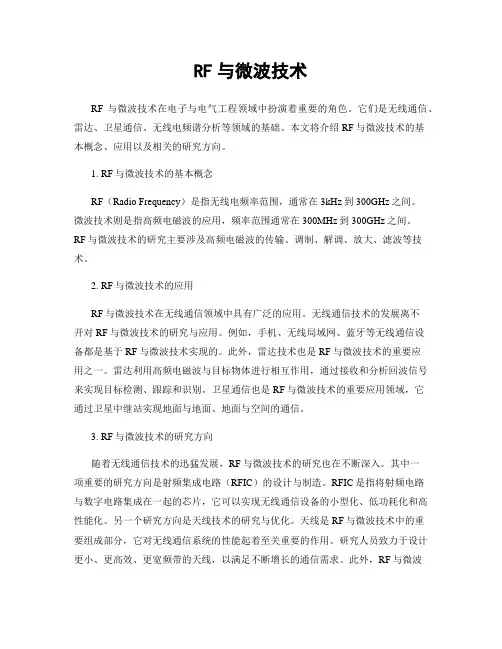 RF 与微波技术

RF 与微波技术在电子与电气工程领域中扮演着重要的角色。它们是无线通信、雷达、卫星通信、无线电频谱分析等领域的基础。本文将介绍 RF 与微波技术的基本概念、应用以及相关的研究方向。

1. RF 与微波技术的基本概念

RF（Radio Frequency）是指无线电频率范围，通常在 3kHz 到 300GHz 之间。微波技术则是指高频电磁波的应用，频率范围通常在 300MHz 到 300GHz 之间。RF 与微波技术的研究主要涉及高频电磁波的传输、调制、解调、放大、滤波等技术。

2. RF 与微波技术的应用

RF 与微波技术在无线通信领域中具有广泛的应用。无线通信技术的发展离不开对 RF 与微波技术的研究与应用。例如，手机、无线局域网、蓝牙等无线通信设备都是基于 RF 与微波技术实现的。此外，雷达技术也是 RF 与微波技术的重要应用之一。雷达利用高频电磁波与目标物体进行相互作用，通过接收和分析回波信号来实现目标检测、跟踪和识别。卫星通信也是 RF 与微波技术的重要应用领域，它通过卫星中继站实现地面与地面、地面与空间的通信。

3. RF 与微波技术的研究方向

随着无线通信技术的迅猛发展，RF 与微波技术的研究也在不断深入。其中一项重要的研究方向是射频集成电路（RFIC）的设计与制造。RFIC 是指将射频电路与数字电路集成在一起的芯片，它可以实现无线通信设备的小型化、低功耗化和高性能化。另一个研究方向是天线技术的研究与优化。天线是 RF 与微波技术中的重要组成部分，它对无线通信系统的性能起着至关重要的作用。研究人员致力于设计更小、更高效、更宽频带的天线，以满足不断增长的通信需求。此外，RF 与微波